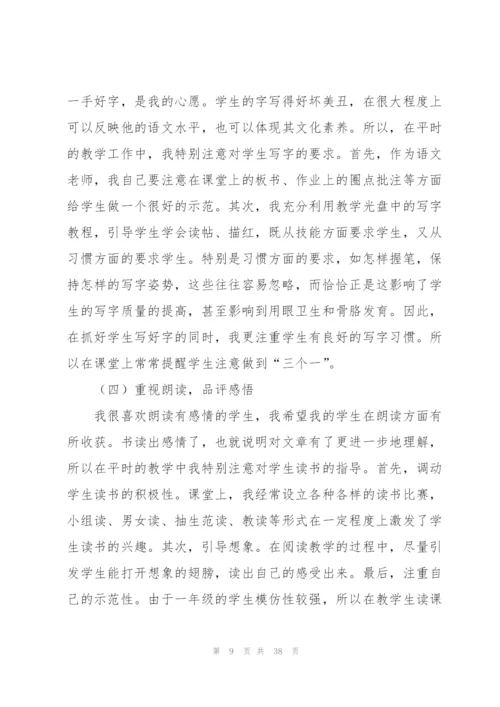 一手好字，是我的心愿。学生的字写得好坏美丑，在很大程度上可以反映他的语文水平，也可以体现其文化素养。所以，在平时的教学工作中，我特别注意对学生写字的要求。首先，作为语文老师，我自己要注意在课堂上的板书、作业上的圈点批注等方面给学生做一个很好的示范。其次，我充分利用教学光盘中的写字教程，引导学生学会读帖、描红，既从技能方面要求学生，又从习惯方面的要求学生。特别是习惯方面的要求，如怎样握笔，保持怎样的写字姿势，这些往往容易忽略，而恰恰正是这影响了学生的写字质量的提高，甚至影响到用眼卫生和骨胳发育。因此，在抓好学生写好字的同时，我更注重学生有良好的写字习惯。所以在课堂上常常提醒学生注意做到“三个一”。

（四）重视朗读，品评感悟

我很喜欢朗读有感情的学生，我希望我的学生在朗读方面有所收获。书读出感情了，也就说明对文章有了更进一步地理解，所以在平时的教学中我特别注意对学生读书的指导。首先，调动学生读书的积极性。课堂上，我经常设立各种各样的读书比赛，小组读、男女读、抽生范读、教读等形式在一定程度上激发了学生读书的兴趣。其次，引导想象。在阅读教学的过程中，尽量引发学生能打开想象的翅膀，读出自己的感受出来。最后，注重自己的示范性。由于一年级的学生模仿性较强，所以在教学生读课

第 9 页 共 38 页